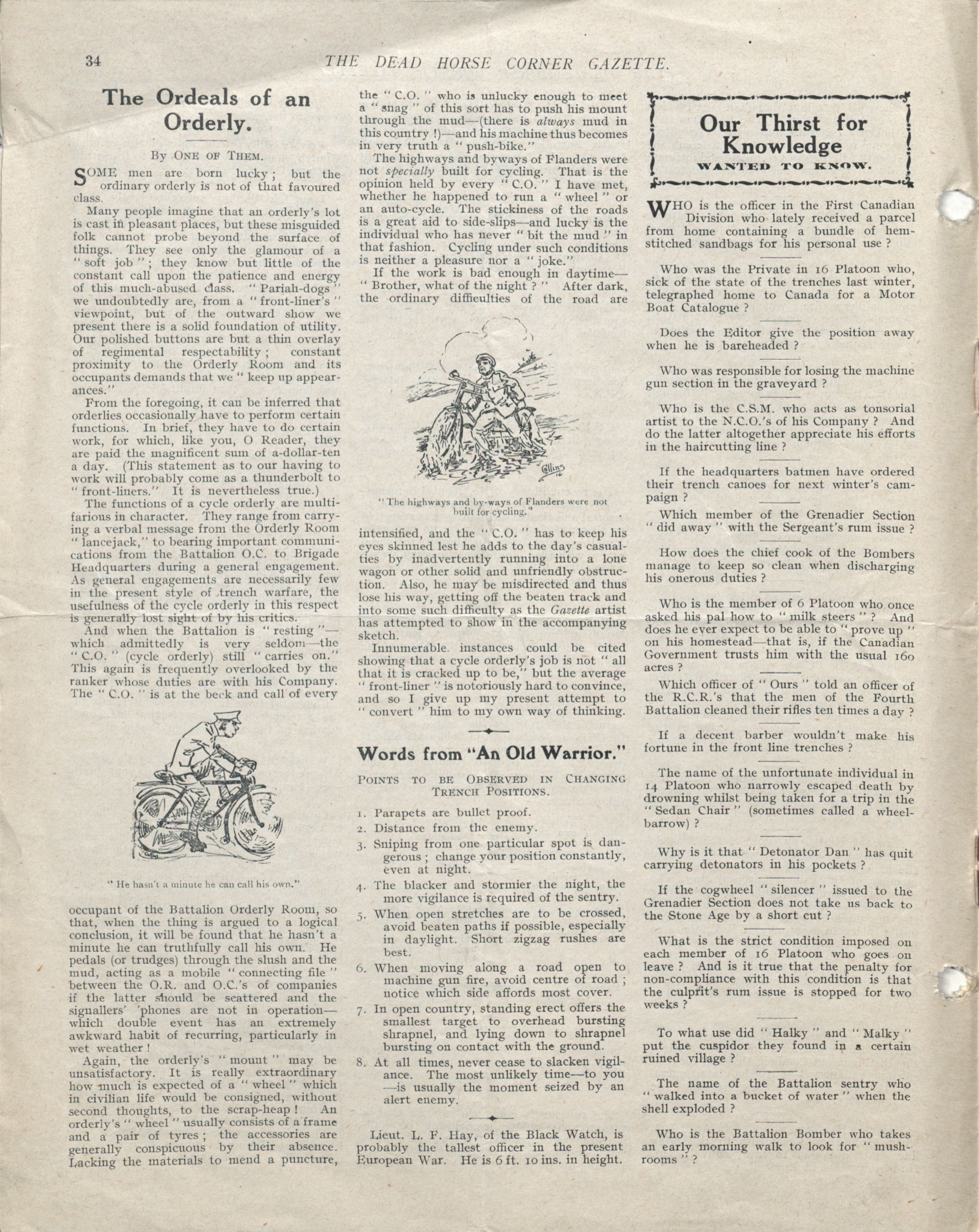 34 THE DEAD HORSE CORNER GAZETTE.

The Ordeals of an Orderly.

By One of Them.

SOME men are born lucky; but the ordinary orderly is not of that favoured class.

Many people imagine that an orderly's lot is cast in pleasant places, but these misguided folk cannot probe beyond the surface of things. They see only the glamour of a "soft job"; they know but little of the constant call upon the patience and energy of this much-abused class. "Pariah-dogs" we undoubtedly are, from a "front-liner's" viewpoint, but of the outward show we present there is a solid foundation of utility. Our polished buttons are but a thin overlay of regimental respectability; constant proximity to the Orderly Room and its occupants demands that we "keep up appearances."

From the foregoing, it can be inferred that orderlies occasionally have to perform certain functions. In brief, they have to do certain work, for which, like you, O Reader, they are paid the magnificent sum of a-dollar-ten a day. (This statement as to our having to work will probably come as a thunderbolt to "front-liners." It is nevertheless true.)

The functions of a cycle orderly are multifarious in character. They range from carrying a verbal message from the Orderly Room "lancejack," to bearing important communications from the Battalion O.C. to Brigade Headquarters during a general engagement. As general engagements are necessarily few in the present style of trench warfare, the usefulness of the cycle orderly in this respect is generally lost sight of by his critics.

And when the Battalion is "resting"—which admittedly is very seldom—the "C.O." (cycle orderly) still "carries on." This again is frequently overlooked by the ranker whose duties are with his Company. The "C.O." is at the beck and call of every

"He hasn't a minute he can call his own."

occupant of the Battalion Orderly Room, so that, when the thing is argued to a logical conclusion, it will be found that he hasn't a minute he can truthfully call his own. He pedals (or trudges) through the slush and the mud, acting as a mobile "connecting file" between the O.R. and O.C.'s of companies if the latter should be scattered and the signallers' 'phones are not in operation—which double event has an extremely awkward habit of recurring, particularly in wet weather!

Again, the orderly's "mount" may be unsatisfactory. It is really extraordinary how much is expected of a "wheel" which in civilian life would be consigned, without second thoughts, to the scrap-heap! An orderly's "wheel" usually consists of a frame and a pair of tyres; the accessories are generally conspicuous by their absence. Lacking the materials to mend a puncture, the "C.O." who is unlucky enough to meet a "snag" of this sort has to push his mount through the mud—(there is always mud in this country!)—and his machine thus becomes in very truth a "push-bike."

The highways and byways of Flanders were not specially built for cycling. That is the opinion held by every "C.O." I have met, whether he happened to run a "wheel" or an auto-cycle. The stickiness of the roads is a great aid to side-slips—and lucky is the individual who has never "bit the mud" in that fashion. Cycling under such conditions is neither a pleasure nor a "joke."

If the work is bad enough in daytime—"Brother, what of the night?" After dark, the ordinary difficulties of the road are

Collins

"The highways and by-ways of Flanders were not built for cycling."

intensified, and the "C.O." has to keep his eyes skinned lest he adds to the day's casualties by inadvertently running into a lone wagon or other solid and unfriendly obstruction. Also, he may be misdirected and thus lose his way, getting off the beaten track and into some such difficulty as the Gazette artist has attempted to show in the accompanying sketch.

Innumerable instances could be cited showing that a cycle orderly's job is not "all that it is cracked up to be," but the average "front-liner" is notoriously hard to convince, and so I give up my present attempt to "convert" him to my own way of thinking.

Words from "An Old Warrior."

Points to be Observed in Changing Trench Positions.

1. Parapets are bullet proof.
2. Distance from the enemy.
3. Sniping from one particular spot is dangerous; change your position constantly, even at night.
4. The blacker and stormier the night, the more vigilance is required of the sentry.
5. When open stretches are to be crossed, avoid beaten paths if possible, especially in daylight. Short zigzag rushes are best.
6. When moving along a road open to machine gun fire, avoid centre of road; notice which side affords most cover.
7. In open country, standing erect offers the smallest target to overhead bursting shrapnel, and lying down to shrapnel bursting on contact with the ground.
8. At all times, never cease to slacken vigilance. The most unlikely time—to you—is usually the moment seized by an alert enemy.

Lieut. L. F. Hay, of the Black Watch, is probably the tallest officer in the present European War. He is 6 ft. 10 ins. in height.

Our Thirst for Knowledge

WANTED TO KNOW.

WHO is the officer in the First Canadian Division who lately received a parcel from home containing a bundle of hemstitched sandbags for his personal use?

Who was the Private in 16 Platoon who, sick of the state of the trenches last winter, telegraphed home to Canada for a Motor Boat Catalogue?

Does the Editor give the position away when he is bareheaded?

Who was responsible for losing the machine gun section in the graveyard?

Who is the C.S.M. who acts as tonsorial artist to the N.C.O.'s of his Company? And do the latter altogether appreciate his efforts in the haircutting line?

If the headquarters batmen have ordered their trench canoes for next winter's campaign?

Which member of the Grenadier Section "did away" with the Sergeant's rum issue?

How does the chief cook of the Bombers manage to keep so clean when discharging his onerous duties?

Who is the member of 6 Platoon who once asked his pal how to "milk steers"? And does he ever expect to be able to "prove up" on his homestead—that is, if the Canadian Government trusts him with the usual 160 acres?

Which officer of "Ours" told an officer of the R.C.R.'s that the men of the Fourth Battalion cleaned their rifles ten times a day?

If a decent barber wouldn't make his fortune in the front line trenches?

The name of the unfortunate individual in 14 Platoon who narrowly escaped death by drowning whilst being taken for a trip in the "Sedan Chair" (sometimes called a wheelbarrow)?

Why is it that "Detonator Dan" has quit carrying detonators in his pockets?

If the cogwheel "silencer" issued to the Grenadier Section does not take us back to the Stone Age by a short cut?

What is the strict condition imposed on each member of 16 Platoon who goes on leave? And is it true that the penalty for non-compliance with this condition is that the culprit's rum issue is stopped for two weeks?

To what use did "Halky" and "Malky" put the cuspidor they found in a certain ruined village?

The name of the Battalion sentry who "walked into a bucket of water" when the shell exploded?

Who is the Battalion Bomber who takes an early morning walk to look for "mushrooms"?